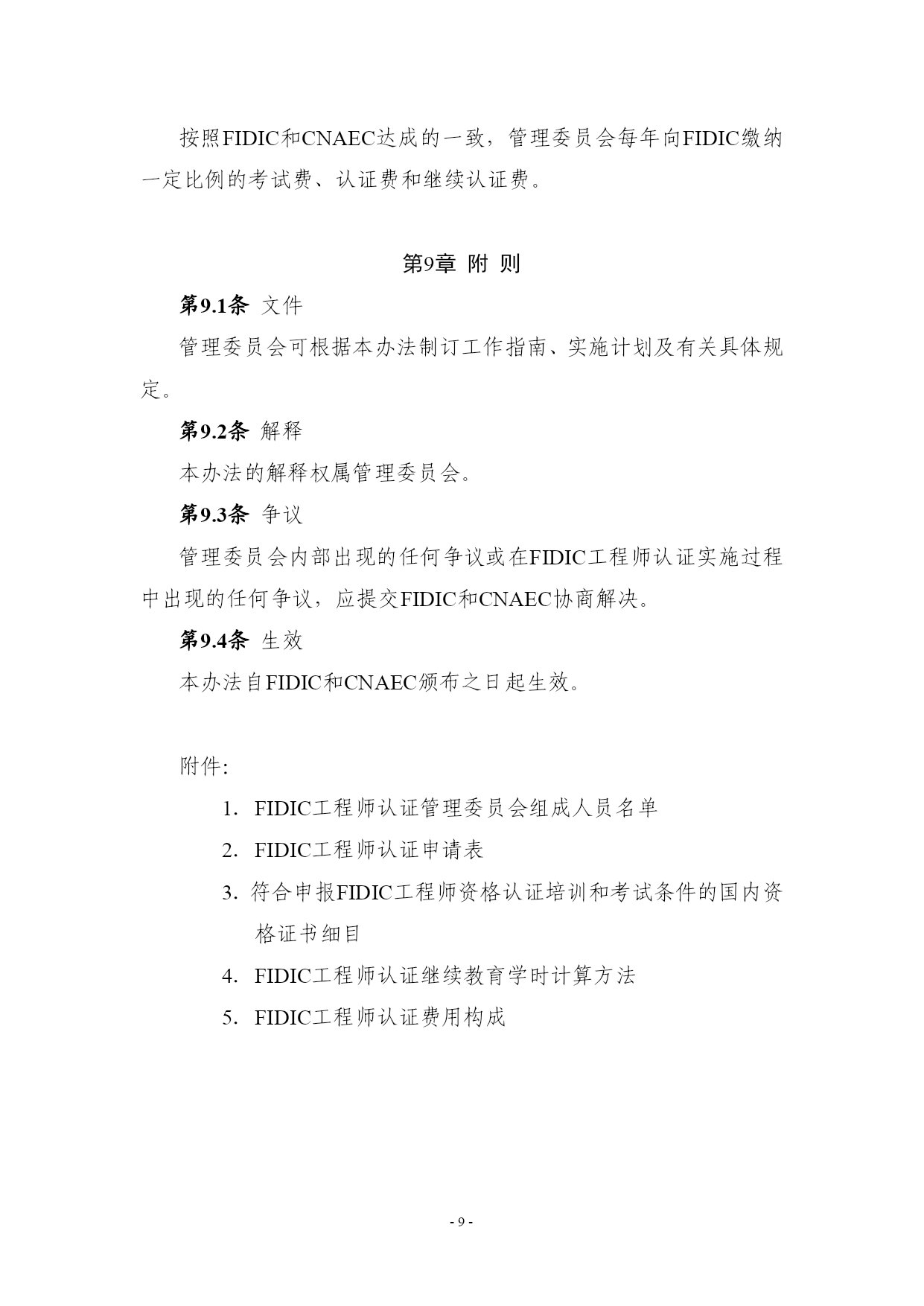 按照FIDIC和CNAEC达成的一致，管理委员会每年向FIDIC缴纳一定比例的考试费、认证费和继续认证费。

第9章 附 则

第9.1条 文件

管理委员会可根据本办法制订工作指南、实施计划及有关具体规定。

第9.2条 解释

本办法的解释权属管理委员会。

第9.3条 争议

管理委员会内部出现的任何争议或在FIDIC工程师认证实施过程中出现的任何争议，应提交FIDIC和CNAEC协商解决。

第9.4条 生效

本办法自FIDIC和CNAEC颁布之日起生效。

附件:

1. FIDIC工程师认证管理委员会组成人员名单

2. FIDIC工程师认证申请表

3. 符合申报FIDIC工程师资格认证培训和考试条件的国内资格证书细目

4. FIDIC工程师认证继续教育学时计算方法

5. FIDIC工程师认证费用构成

- 9 -